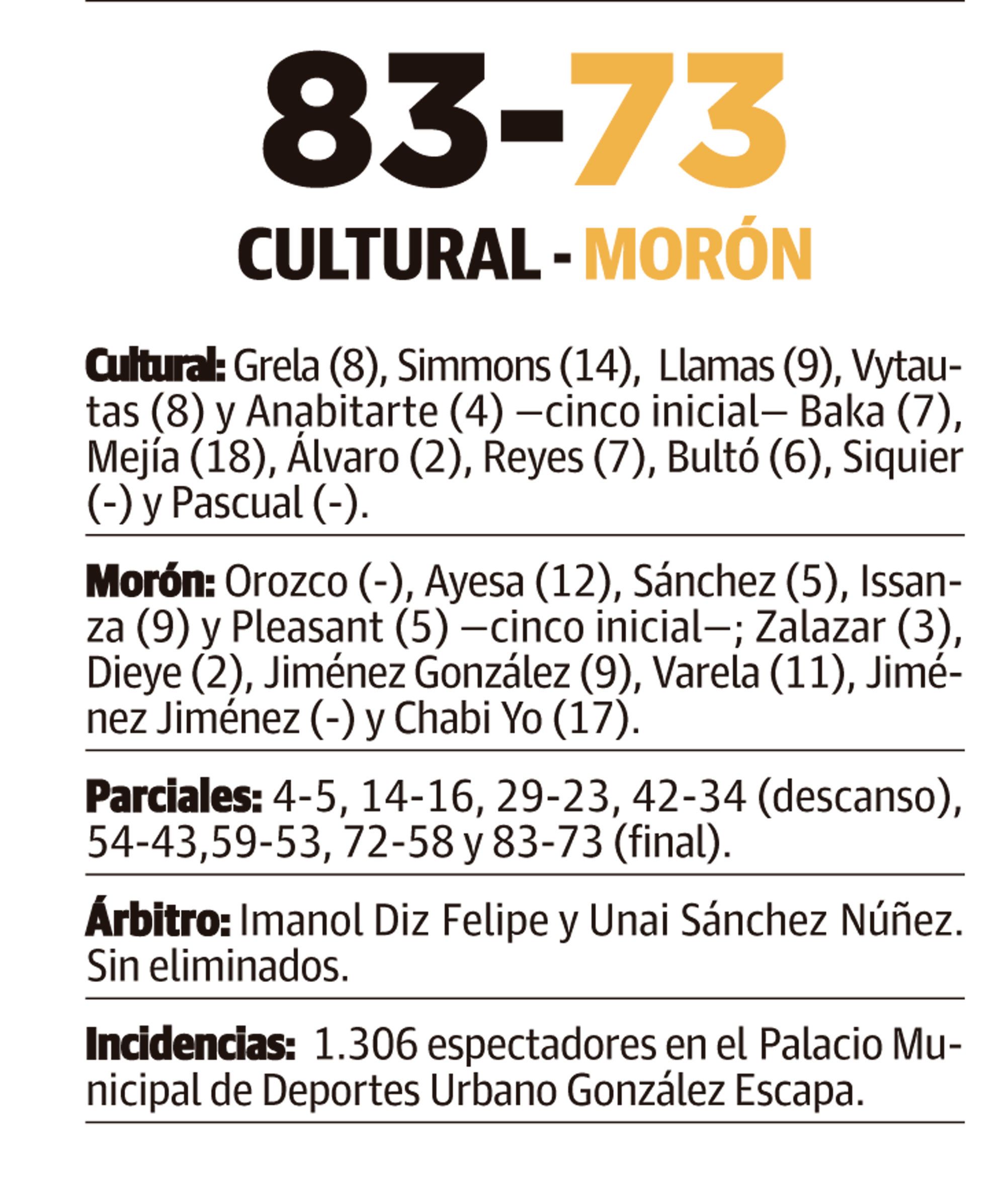 83-73

CULTURAL - MORÓN

Cultural: Grela (8), Simmons (14), Llamas (9), Vytautas (8) y Anabitarte (4) —cinco inicial— Baka (7), Mejía (18), Álvaro (2), Reyes (7), Bultó (6), Siquier (-) y Pascual (-).

Morón: Orozco (-), Ayesa (12), Sánchez (5), Issanza (9) y Pleasant (5) —cinco inicial—; Zalazar (3), Dieye (2), Jiménez González (9), Varela (11), Jiménez Jiménez (-) y Chabi Yo (17).

Parciales: 4-5, 14-16, 29-23, 42-34 (descanso), 54-43,59-53, 72-58 y 83-73 (final).

Árbitro: Imanol Diz Felipe y Unai Sánchez Núñez. Sin eliminados.

Incidencias: 1.306 espectadores en el Palacio Municipal de Deportes Urbano González Escapa.